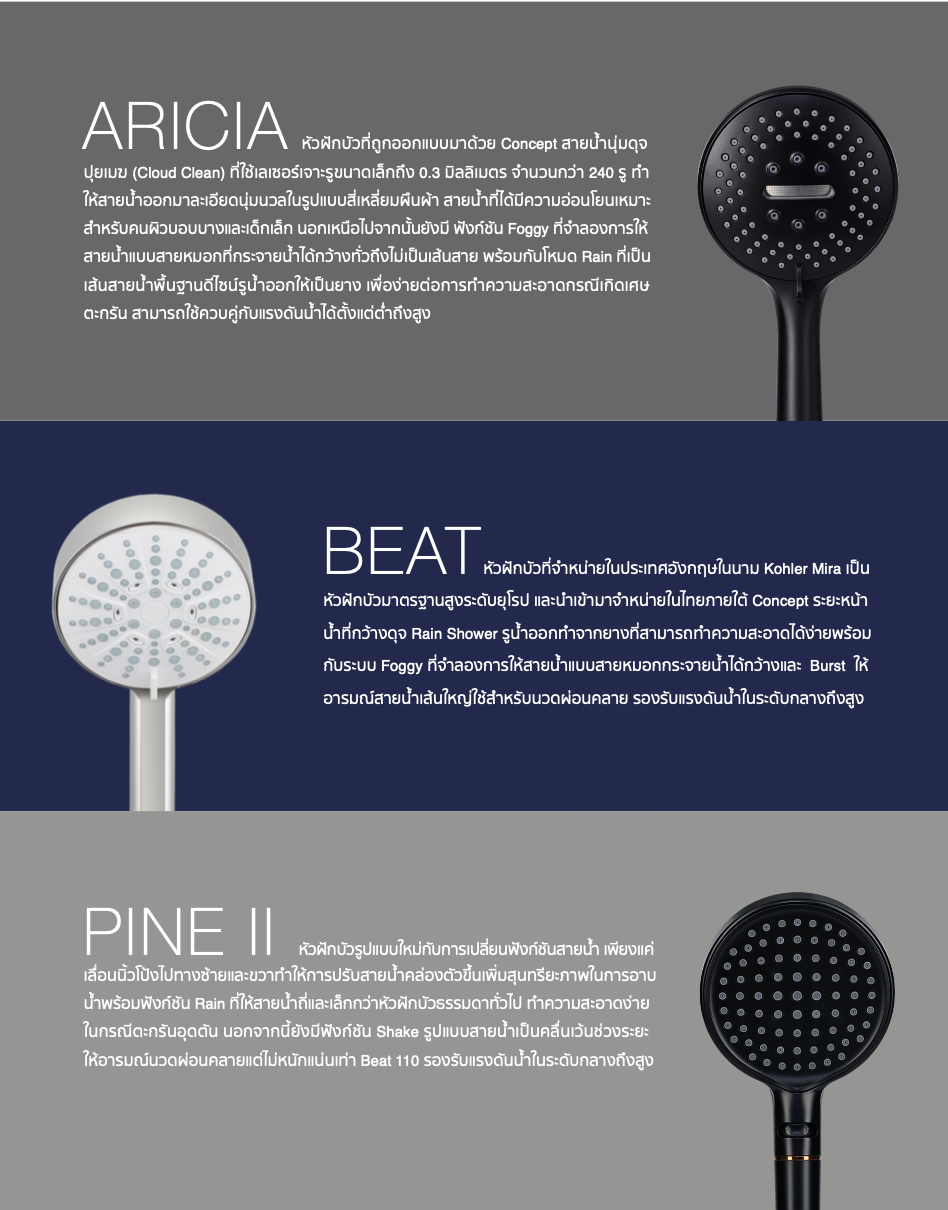 ARICIA หัวฝักบัวที่ถูกออกแบบมาด้วย Concept สายน้ำนุ่มดุจปุยเมฆ (Cloud Clean) ที่ใช้เลเซอร์เจาะรูขนาดเล็กถึง 0.3 มิลลิเมตร จำนวนกว่า 240 รู ทำให้สายน้ำออกมาละเอียดนุ่มนวลในรูปแบบสี่เหลี่ยมผืนผ้า สายน้ำที่ได้มีความอ่อนโยนเหมาะสำหรับคนผิวบอบบางและเด็กเล็ก นอกเหนือไปจากนั้นยังมี ฟังก์ชัน Foggy ที่จำลองการให้สายน้ำแบบสายหมอกที่กระจายน้ำได้กว้างทั่วถึงไม่เป็นเส้นสาย พร้อมกับโหมด Rain ที่เป็นเส้นสายน้ำพื้นฐานดีไซน์รูน้ำออกให้เป็นยาง เพื่อง่ายต่อการทำความสะอาดกรณีเกิดเศษตะกรัน สามารถใช้ควบคู่กับแรงดันน้ำได้ตั้งแต่ต่ำถึงสูง

BEAT หัวฝักบัวที่จำหน่ายในประเทศอังกฤษในนาม Kohler Mira เป็นหัวฝักบัวมาตรฐานสูงระดับยุโรป และนำเข้ามาจำหน่ายในไทยภายใต้ Concept ระยะหน้าน้ำที่กว้างดุจ Rain Shower รูน้ำออกทำจากยางที่สามารถทำความสะอาดได้ง่ายพร้อมกับระบบ Foggy ที่จำลองการให้สายน้ำแบบสายหมอกกระจายน้ำได้กว้างและ Burst ให้อารมณ์สายน้ำเส้นใหญ่ใช้สำหรับนวดผ่อนคลาย รองรับแรงดันน้ำในระดับกลางถึงสูง

PINE II หัวฝักบัวรูปแบบใหม่กับการเปลี่ยนฟังก์ชันสายน้ำ เพียงแค่เลื่อนนิ้วโป้งไปทางซ้ายและขวาทำให้การปรับสายน้ำคล่องตัวขึ้นเพิ่มสุนทรียะภาพในการอาบน้ำพร้อมฟังก์ชัน Rain ที่ให้สายน้ำถี่และเล็กกว่าหัวฝักบัวธรรมดาทั่วไป ทำความสะอาดง่ายในกรณีตะกรันอุดตัน นอกจากนี้ยังมีฟังก์ชัน Shake รูปแบบสายน้ำเป็นคลื่นเว้นช่วงระยะให้อารมณ์นวดผ่อนคลายแต่ไม่หนักแน่นเท่า Beat 110 รองรับแรงดันน้ำในระดับกลางถึงสูง